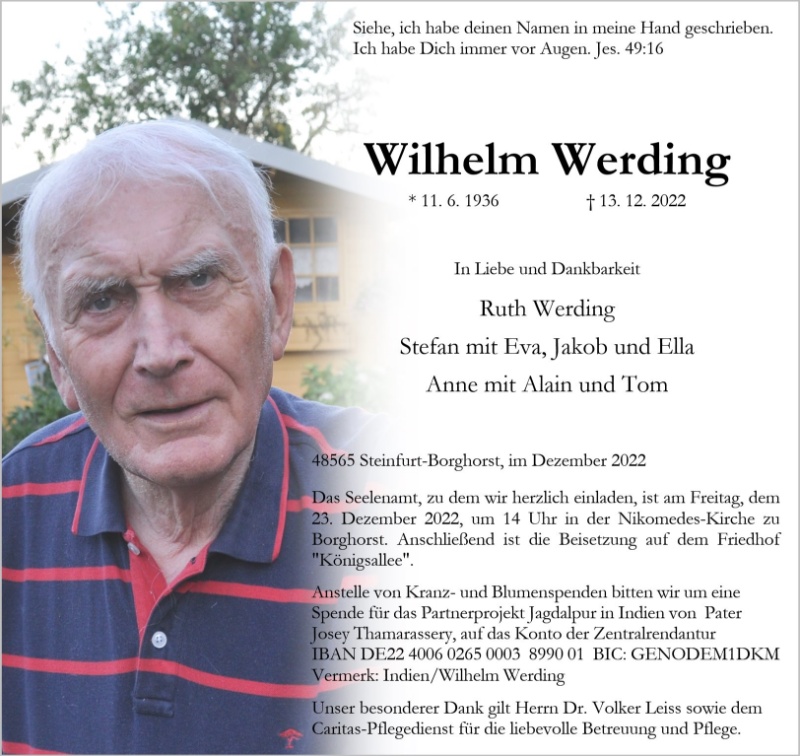 Siehe, ich habe deinen Namen in meine Hand geschrieben. Ich habe Dich immer vor Augen. Jes. 49:16

Wilhelm Werding

* 11. 6. 1936 † 13. 12. 2022

In Liebe und Dankbarkeit

Ruth Werding
Stefan mit Eva, Jakob und Ella
Anne mit Alain und Tom

48565 Steinfurt-Borghorst, im Dezember 2022

Das Seelenamt, zu dem wir herzlich einladen, ist am Freitag, dem 23. Dezember 2022, um 14 Uhr in der Nikomedes-Kirche zu Borghorst. Anschließend ist die Beisetzung auf dem Friedhof "Königsallee".

Anstelle von Kranz- und Blumenspenden bitten wir um eine Spende für das Partnerprojekt Jagdalpur in Indien von Pater Josey Thamarassery, auf das Konto der Zentralrendantur
IBAN DE22 4006 0265 0003 8990 01 BIC: GENODEM1DKM
Vermerk: Indien/Wilhelm Werding

Unser besonderer Dank gilt Herrn Dr. Volker Leiss sowie dem Caritas-Pflegedienst für die liebevolle Betreuung und Pflege.